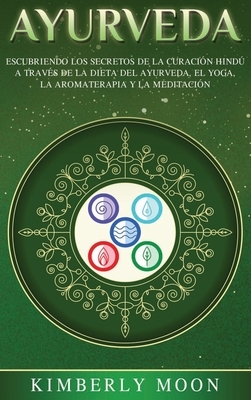 AYURVEDA

ESCUBRIENDO LOS SECRETOS DE LA CURACIÓN HINDÚ A TRAVÉS DE LA DIETA DEL AYURVEDA, EL YOGA, LA AROMATERAPIA Y LA MEDITACIÓN

KIMBERLY MOON